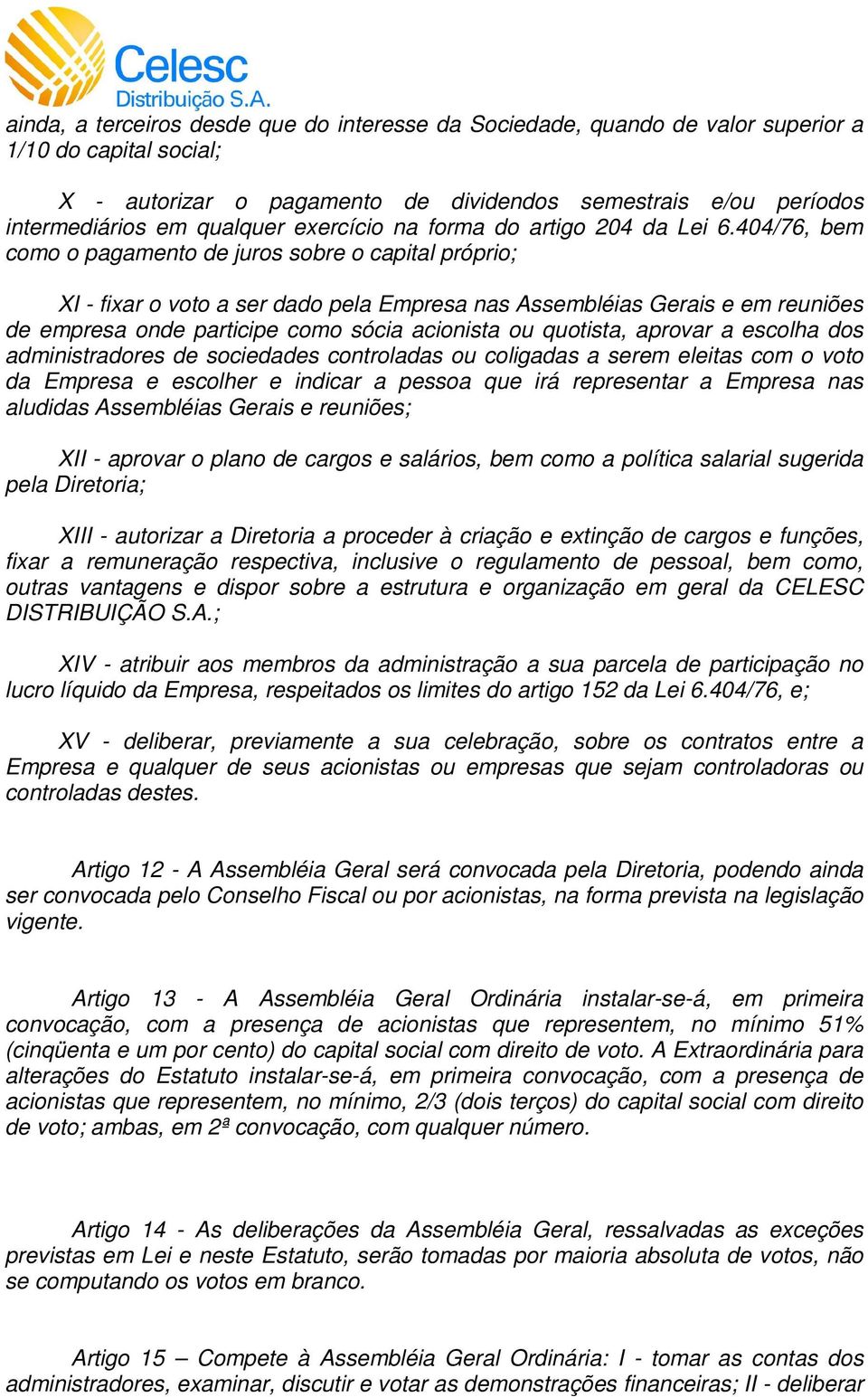 Celesc
Distribuição S.A.

ainda, a terceiros desde que do interesse da Sociedade, quando de valor superior a 1/10 do capital social;

X - autorizar o pagamento de dividendos semestrais e/ou períodos intermediários em qualquer exercício na forma do artigo 204 da Lei 6.404/76, bem como o pagamento de juros sobre o capital próprio;

XI - fixar o voto a ser dado pela Empresa nas Assembléias Gerais e em reuniões de empresa onde participe como sócia acionista ou quotista, aprovar a escolha dos administradores de sociedades controladas ou coligadas a serem eleitas com o voto da Empresa e escolher e indicar a pessoa que irá representar a Empresa nas aludidas Assembléias Gerais e reuniões;

XII - aprovar o plano de cargos e salários, bem como a política salarial sugerida pela Diretoria;

XIII - autorizar a Diretoria a proceder à criação e extinção de cargos e funções, fixar a remuneração respectiva, inclusive o regulamento de pessoal, bem como, outras vantagens e dispor sobre a estrutura e organização em geral da CELESC DISTRIBUIÇÃO S.A.;

XIV - atribuir aos membros da administração a sua parcela de participação no lucro líquido da Empresa, respeitados os limites do artigo 152 da Lei 6.404/76, e;

XV - deliberar, previamente a sua celebração, sobre os contratos entre a Empresa e qualquer de seus acionistas ou empresas que sejam controladoras ou controladas destes.

Artigo 12 - A Assembléia Geral será convocada pela Diretoria, podendo ainda ser convocada pelo Conselho Fiscal ou por acionistas, na forma prevista na legislação vigente.

Artigo 13 - A Assembléia Geral Ordinária instalar-se-á, em primeira convocação, com a presença de acionistas que representem, no mínimo 51% (cinqüenta e um por cento) do capital social com direito de voto. A Extraordinária para alterações do Estatuto instalar-se-á, em primeira convocação, com a presença de acionistas que representem, no mínimo, 2/3 (dois terços) do capital social com direito de voto; ambas, em 2ª convocação, com qualquer número.

Artigo 14 - As deliberações da Assembléia Geral, ressalvadas as exceções previstas em Lei e neste Estatuto, serão tomadas por maioria absoluta de votos, não se computando os votos em branco.

Artigo 15 – Compete à Assembléia Geral Ordinária: I - tomar as contas dos administradores, examinar, discutir e votar as demonstrações financeiras; II - deliberar